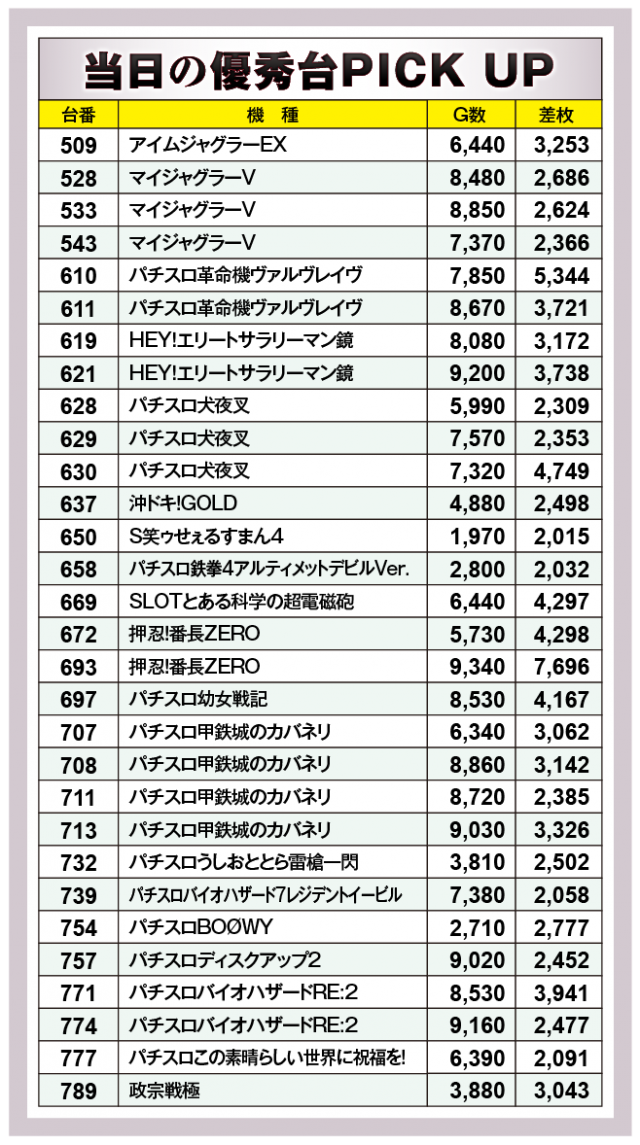 当日の優秀台PICK UP

| 台番 | 機種 | G数 | 差枚 |
|---|---|---|---|
| 509 | アイムジャグラーEX | 6,440 | 3,253 |
| 528 | マイジャグラーV | 8,480 | 2,686 |
| 533 | マイジャグラーV | 8,850 | 2,624 |
| 543 | マイジャグラーV | 7,370 | 2,366 |
| 610 | パチスロ革命機ヴァルヴレイヴ | 7,850 | 5,344 |
| 611 | パチスロ革命機ヴァルヴレイヴ | 8,670 | 3,721 |
| 619 | HEY!エリートサラリーマン鏡 | 8,080 | 3,172 |
| 621 | HEY!エリートサラリーマン鏡 | 9,200 | 3,738 |
| 628 | パチスロ犬夜叉 | 5,990 | 2,309 |
| 629 | パチスロ犬夜叉 | 7,570 | 2,353 |
| 630 | パチスロ犬夜叉 | 7,320 | 4,749 |
| 637 | 沖ドキ!GOLD | 4,880 | 2,498 |
| 650 | S笑ゥせぇるすまん4 | 1,970 | 2,015 |
| 658 | パチスロ鉄拳4アルティメットデビルVer. | 2,800 | 2,032 |
| 669 | SLOTとある科学の超電磁砲 | 6,440 | 4,297 |
| 672 | 押忍!番長ZERO | 5,730 | 4,298 |
| 693 | 押忍!番長ZERO | 9,340 | 7,696 |
| 697 | パチスロ幼女戦記 | 8,530 | 4,167 |
| 707 | パチスロ甲鉄城のカバネリ | 6,340 | 3,062 |
| 708 | パチスロ甲鉄城のカバネリ | 8,860 | 3,142 |
| 711 | パチスロ甲鉄城のカバネリ | 8,720 | 2,385 |
| 713 | パチスロ甲鉄城のカバネリ | 9,030 | 3,326 |
| 732 | パチスロうしおととら雷槍一閃 | 3,810 | 2,502 |
| 739 | パチスロバイオハザード7レジデントイービル | 7,380 | 2,058 |
| 754 | パチスロBOØWY | 2,710 | 2,777 |
| 757 | パチスロディスクアップ2 | 9,020 | 2,452 |
| 771 | パチスロバイオハザードRE:2 | 8,530 | 3,941 |
| 774 | パチスロバイオハザードRE:2 | 9,160 | 2,477 |
| 777 | パチスロこの素晴らしい世界に祝福を! | 6,390 | 2,091 |
| 789 | 政宗戦極 | 3,880 | 3,043 |